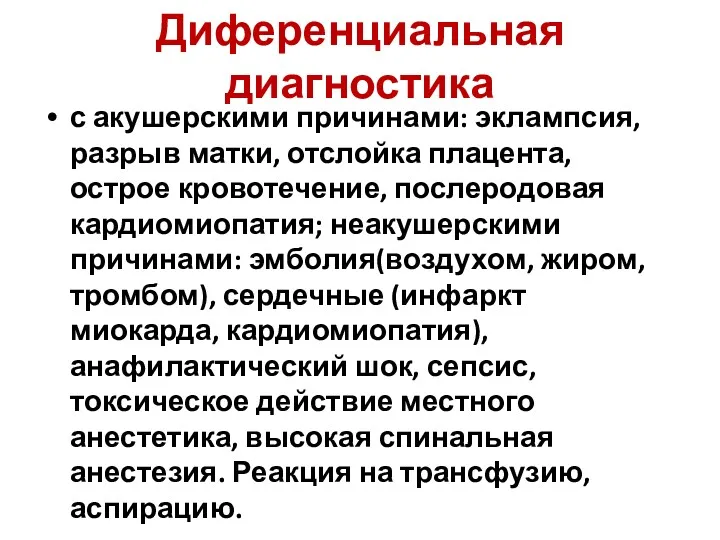 Диференциальная диагностика

• с акушерскими причинами: эклампсия, разрыв матки, отслойка плацента, острое кровотечение, послеродовая кардиомиопатия; неакушерскими причинами: эмболия(воздухом, жиром, тромбом), сердечные (инфаркт миокарда, кардиомиопатия), анафилактический шок, сепсис, токсическое действие местного анестетика, высокая спинальная анестезия. Реакция на трансфузию, аспирацию.